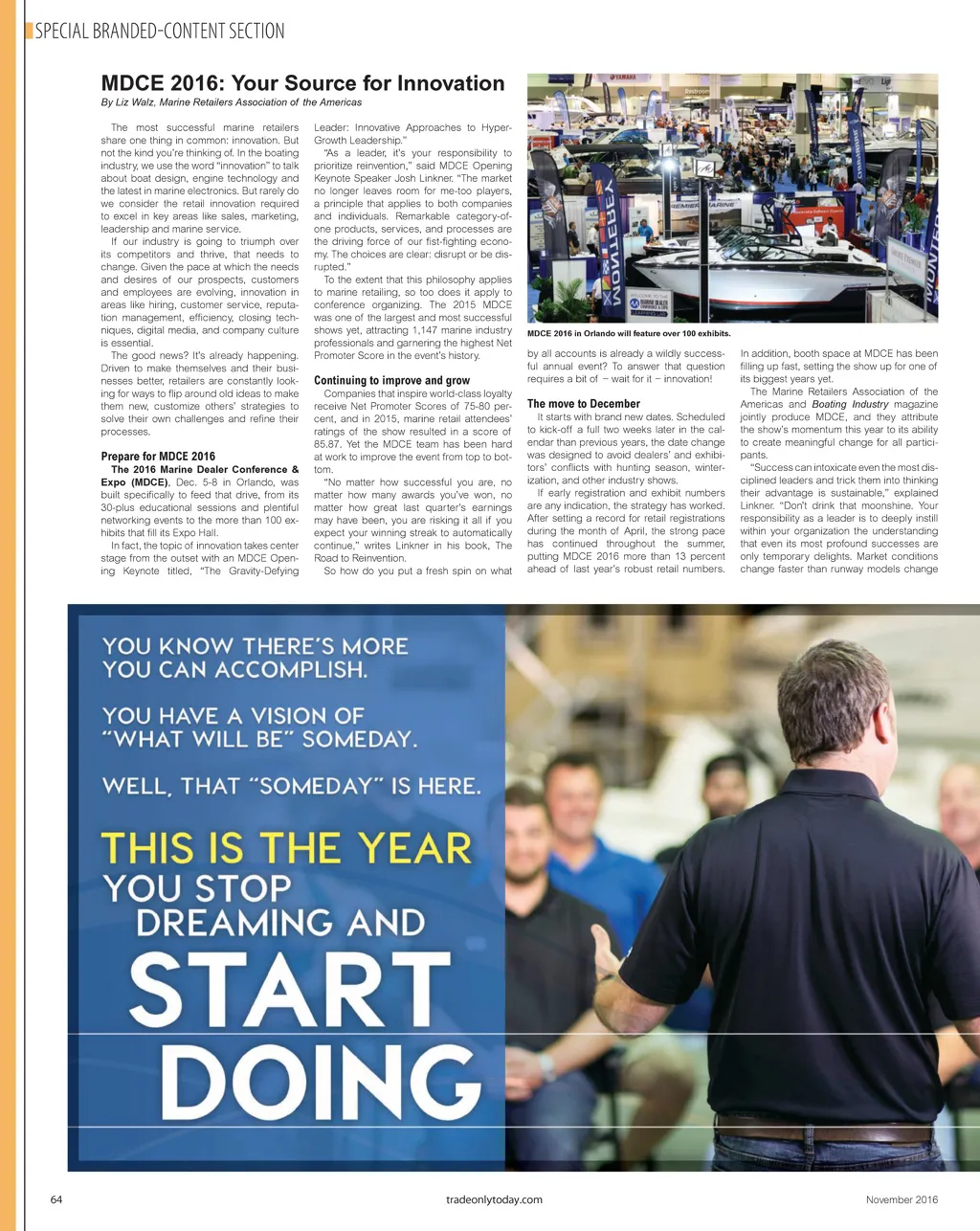 SPECIAL BRANDED-CONTENT SECTION

MDCE 2016: Your Source for Innovation
By Liz Walz, Marine Retailers Association of the Americas

The most successful marine retailers share one thing in common: innovation. But not the kind you're thinking of. In the boating industry, we use the word "innovation" to talk about boat design, engine technology and the latest in marine electronics. But rarely do we consider the retail innovation required to excel in key areas like sales, marketing, leadership and marine service.

If our industry is going to triumph over its competitors and thrive, that needs to change. Given the pace at which the needs and desires of our prospects, customers and employees are evolving, innovation in areas like hiring, customer service, reputation management, efficiency, closing techniques, digital media, and company culture is essential.

The good news? It's already happening. Driven to make themselves and their businesses better, retailers are constantly looking for ways to flip around old ideas to make them new, customize others' strategies to solve their own challenges and refine their processes.

Prepare for MDCE 2016
The 2016 Marine Dealer Conference & Expo (MDCE), Dec. 5-8 in Orlando, was built specifically to feed that drive, from its 30-plus educational sessions and plentiful networking events to the more than 100 exhibits that fill its Expo Hall.

In fact, the topic of innovation takes center stage from the outset with an MDCE Opening Keynote titled, "The Gravity-Defying Leader: Innovative Approaches to Hyper-Growth Leadership."

"As a leader, it's your responsibility to prioritize reinvention," said MDCE Opening Keynote Speaker Josh Linkner. "The market no longer leaves room for me-too players, a principle that applies to both companies and individuals. Remarkable category-of-one products, services, and processes are the driving force of our fist-fighting economy. The choices are clear: disrupt or be disrupted."

To the extent that this philosophy applies to marine retailing, so too does it apply to conference organizing. The 2015 MDCE was one of the largest and most successful shows yet, attracting 1,147 marine industry professionals and garnering the highest Net Promoter Score in the event's history.

Continuing to improve and grow
Companies that inspire world-class loyalty receive Net Promoter Scores of 75-80 percent, and in 2015, marine retail attendees' ratings of the show resulted in a score of 85.87. Yet the MDCE team has been hard at work to improve the event from top to bottom.

"No matter how successful you are, no matter how many awards you've won, no matter how great last quarter's earnings may have been, you are risking it all if you expect your winning streak to automatically continue," writes Linkner in his book, The Road to Reinvention.

So how do you put a fresh spin on what by all accounts is already a wildly successful annual event? To answer that question requires a bit of – wait for it – innovation!

MDCE 2016 in Orlando will feature over 100 exhibits.

The move to December
It starts with brand new dates. Scheduled to kick-off a full two weeks later in the calendar than previous years, the date change was designed to avoid dealers' and exhibitors' conflicts with hunting season, winterization, and other industry shows.

If early registration and exhibit numbers are any indication, the strategy has worked. After setting a record for retail registrations during the month of April, the strong pace has continued throughout the summer, putting MDCE 2016 more than 13 percent ahead of last year's robust retail numbers.

In addition, booth space at MDCE has been filling up fast, setting the show up for one of its biggest years yet.

The Marine Retailers Association of the Americas and Boating Industry magazine jointly produce MDCE, and they attribute the show's momentum this year to its ability to create meaningful change for all participants.

"Success can intoxicate even the most disciplined leaders and trick them into thinking their advantage is sustainable," explained Linkner. "Don't drink that moonshine. Your responsibility as a leader is to deeply instill within your organization the understanding that even its most profound successes are only temporary delights. Market conditions change faster than runway models change

YOU KNOW THERE'S MORE YOU CAN ACCOMPLISH.

YOU HAVE A VISION OF "WHAT WILL BE" SOMEDAY.

WELL, THAT "SOMEDAY" IS HERE.

THIS IS THE YEAR YOU STOP DREAMING AND START DOING

64 tradeonlytoday.com November 2016